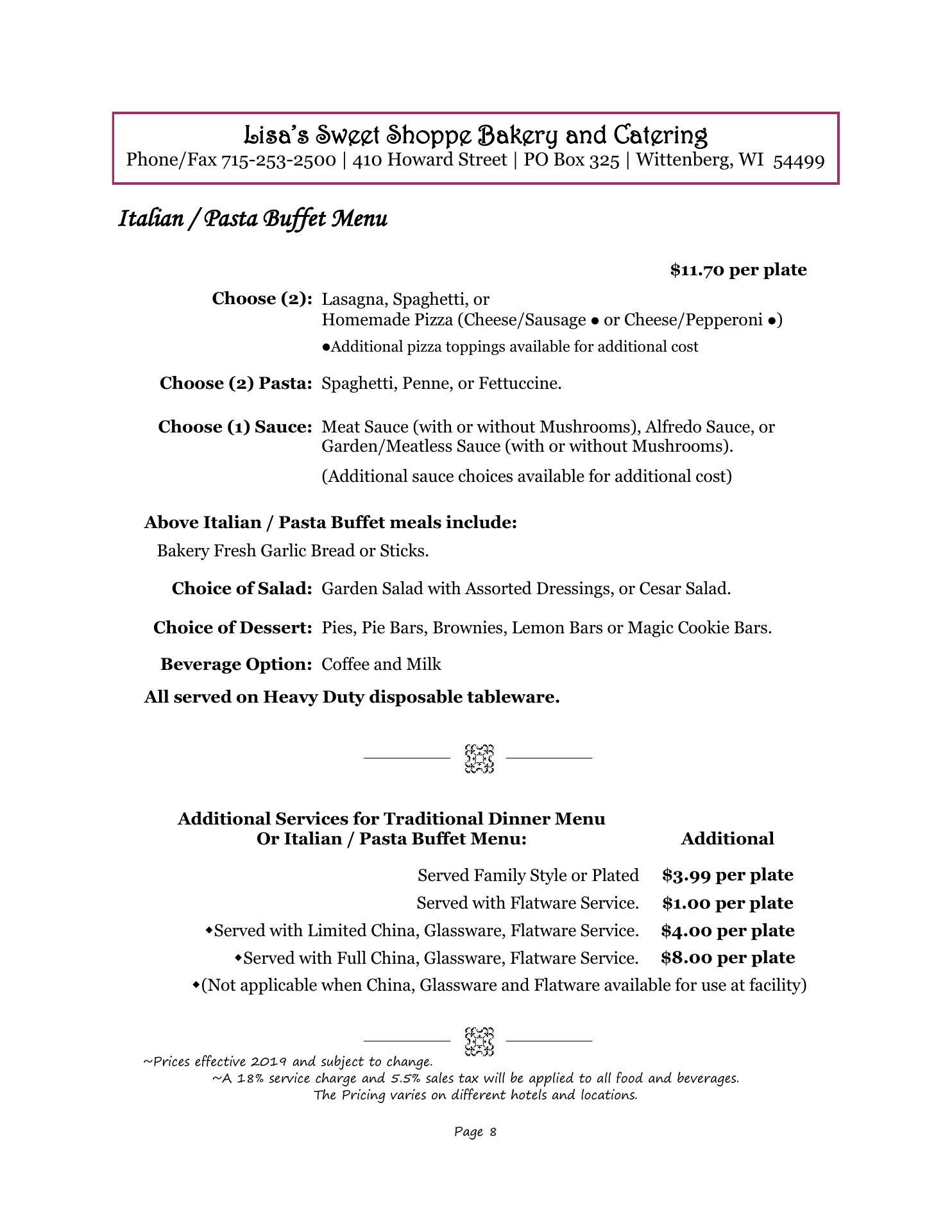 Lisa's Sweet Shoppe Bakery and Catering
Phone/Fax 715-253-2500 | 410 Howard Street | PO Box 325 | Wittenberg, WI 54499

Italian / Pasta Buffet Menu

$11.70 per plate

Choose (2): Lasagna, Spaghetti, or Homemade Pizza (Cheese/Sausage ● or Cheese/Pepperoni ●)
●Additional pizza toppings available for additional cost

Choose (2) Pasta: Spaghetti, Penne, or Fettuccine.

Choose (1) Sauce: Meat Sauce (with or without Mushrooms), Alfredo Sauce, or Garden/Meatless Sauce (with or without Mushrooms).
(Additional sauce choices available for additional cost)

Above Italian / Pasta Buffet meals include:
Bakery Fresh Garlic Bread or Sticks.

Choice of Salad: Garden Salad with Assorted Dressings, or Cesar Salad.

Choice of Dessert: Pies, Pie Bars, Brownies, Lemon Bars or Magic Cookie Bars.

Beverage Option: Coffee and Milk

All served on Heavy Duty disposable tableware.

Additional Services for Traditional Dinner Menu Or Italian / Pasta Buffet Menu: Additional

Served Family Style or Plated $3.99 per plate
Served with Flatware Service. $1.00 per plate
◆Served with Limited China, Glassware, Flatware Service. $4.00 per plate
◆Served with Full China, Glassware, Flatware Service. $8.00 per plate
◆(Not applicable when China, Glassware and Flatware available for use at facility)

~Prices effective 2019 and subject to change.
~A 18% service charge and 5.5% sales tax will be applied to all food and beverages.
The Pricing varies on different hotels and locations.

Page 8